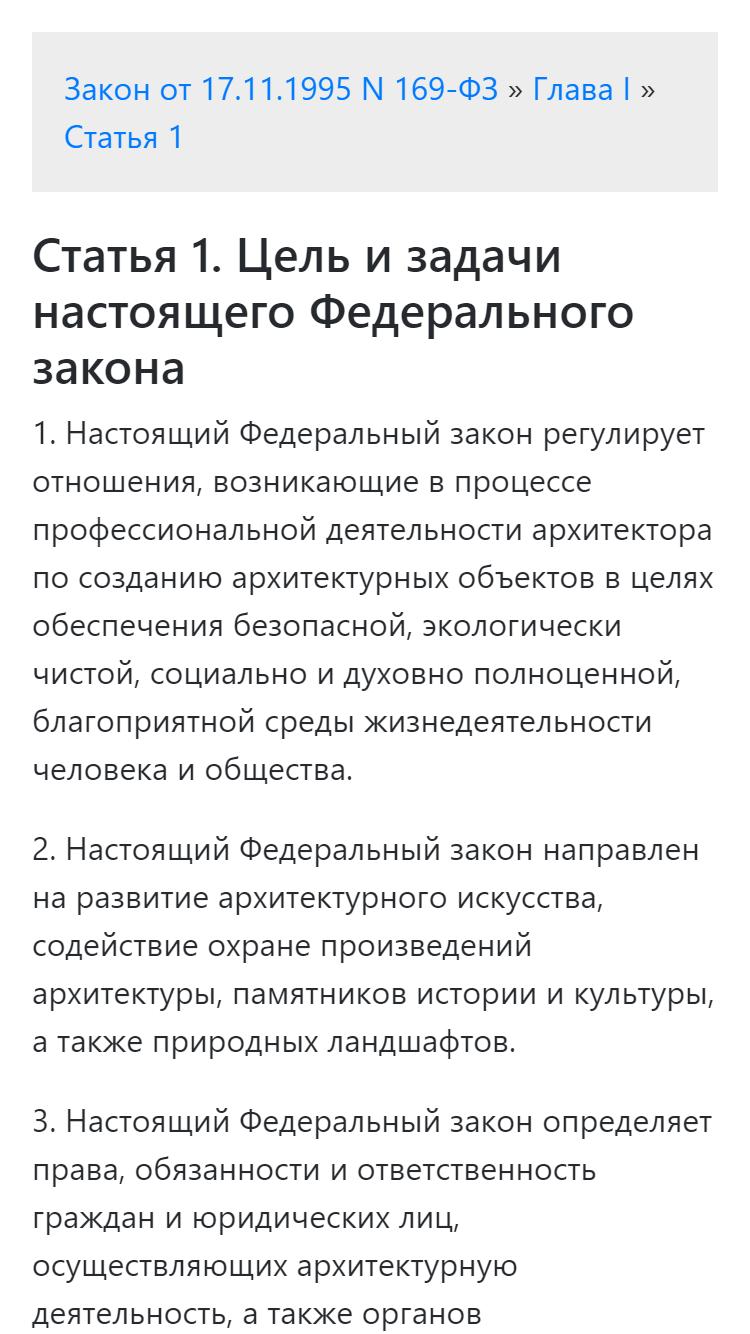 Закон от 17.11.1995 N 169-ФЗ » Глава I » Статья 1

Статья 1. Цель и задачи настоящего Федерального закона

1. Настоящий Федеральный закон регулирует отношения, возникающие в процессе профессиональной деятельности архитектора по созданию архитектурных объектов в целях обеспечения безопасной, экологически чистой, социально и духовно полноценной, благоприятной среды жизнедеятельности человека и общества.

2. Настоящий Федеральный закон направлен на развитие архитектурного искусства, содействие охране произведений архитектуры, памятников истории и культуры, а также природных ландшафтов.

3. Настоящий Федеральный закон определяет права, обязанности и ответственность граждан и юридических лиц, осуществляющих архитектурную деятельность, а также органов